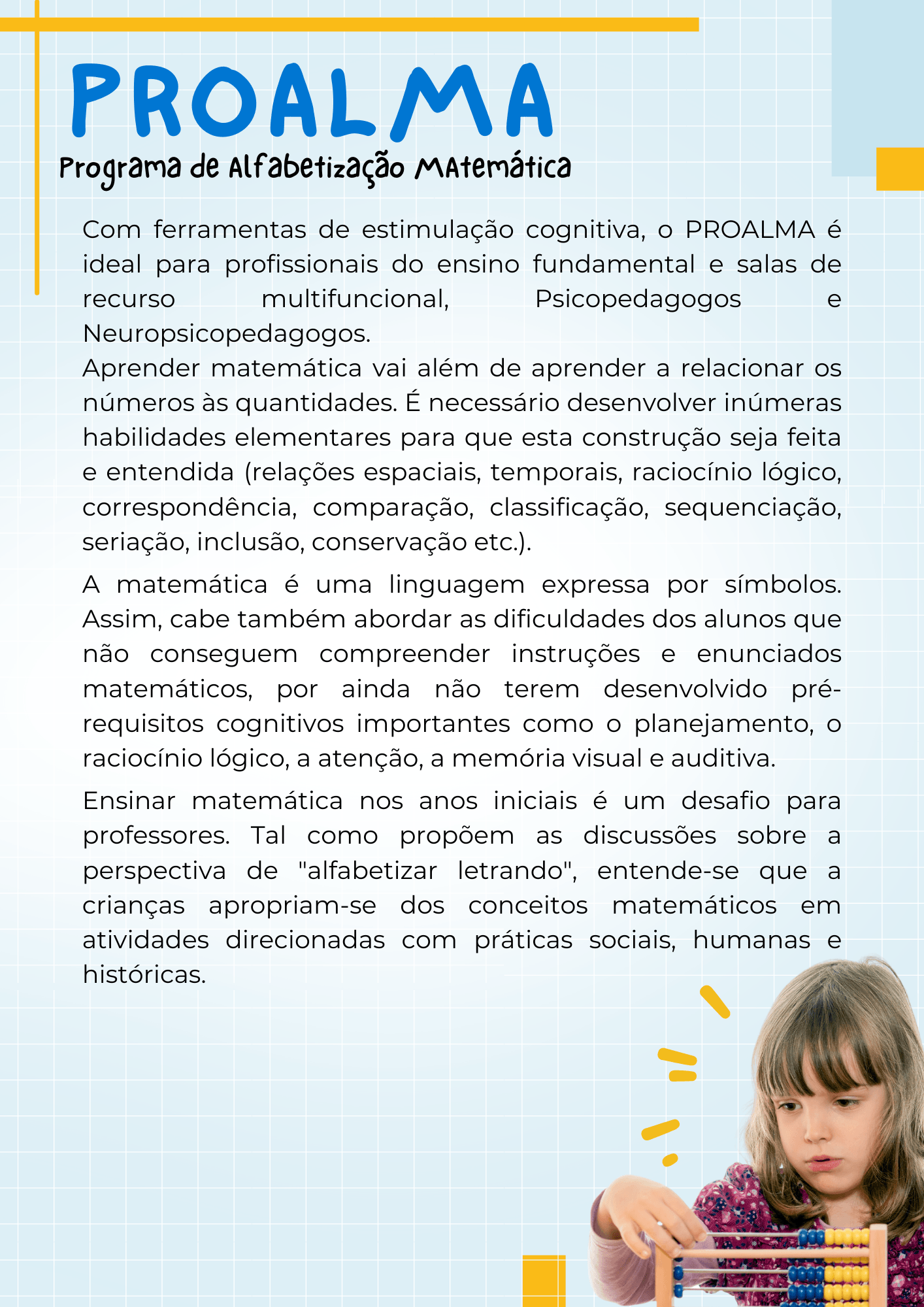 PROALMA

Programa de Alfabetização MAtemática

Com ferramentas de estimulação cognitiva, o PROALMA é ideal para profissionais do ensino fundamental e salas de recurso multifuncional, Psicopedagogos e Neuropsicopedagogos.
Aprender matemática vai além de aprender a relacionar os números às quantidades. É necessário desenvolver inúmeras habilidades elementares para que esta construção seja feita e entendida (relações espaciais, temporais, raciocínio lógico, correspondência, comparação, classificação, sequenciação, seriação, inclusão, conservação etc.).

A matemática é uma linguagem expressa por símbolos. Assim, cabe também abordar as dificuldades dos alunos que não conseguem compreender instruções e enunciados matemáticos, por ainda não terem desenvolvido pré-requisitos cognitivos importantes como o planejamento, o raciocínio lógico, a atenção, a memória visual e auditiva.

Ensinar matemática nos anos iniciais é um desafio para professores. Tal como propõem as discussões sobre a perspectiva de "alfabetizar letrando", entende-se que a crianças apropriam-se dos conceitos matemáticos em atividades direcionadas com práticas sociais, humanas e históricas.